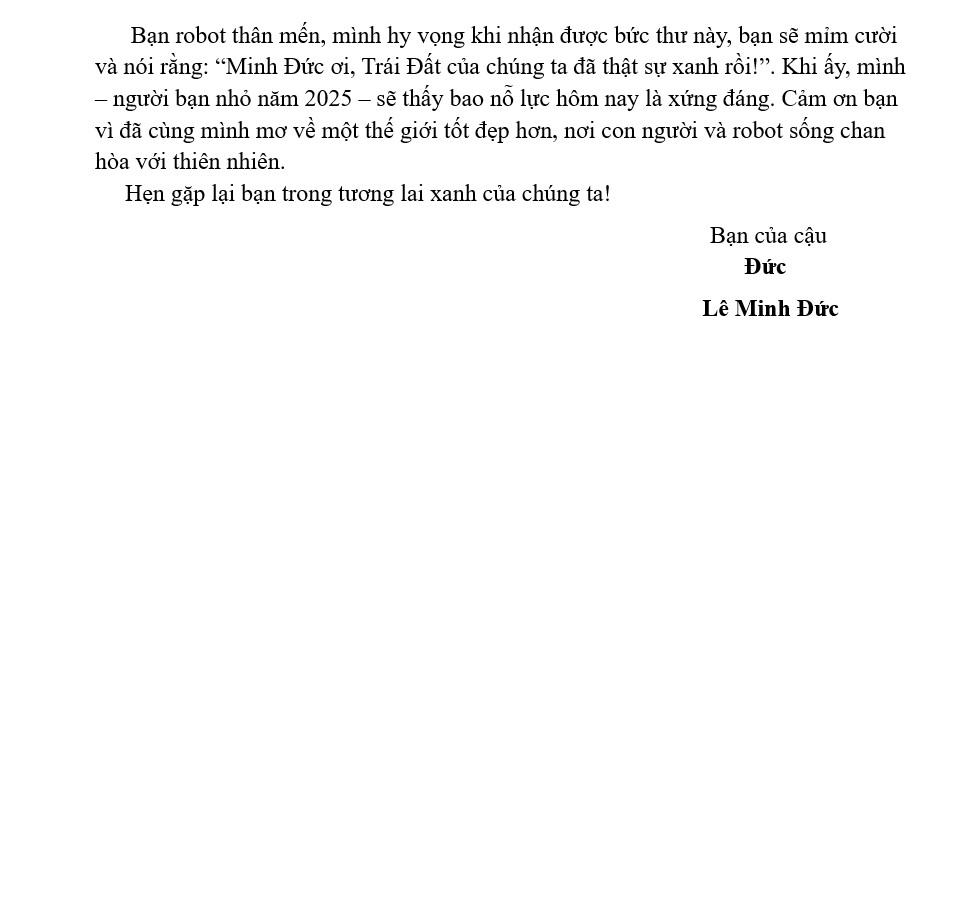 Bạn robot thân mến, mình hy vọng khi nhận được bức thư này, bạn sẽ mỉm cười và nói rằng: "Minh Đức ơi, Trái Đất của chúng ta đã thật sự xanh rồi!". Khi ấy, mình – người bạn nhỏ năm 2025 – sẽ thấy bao nỗ lực hôm nay là xứng đáng. Cảm ơn bạn vì đã cùng mình mơ về một thế giới tốt đẹp hơn, nơi con người và robot sống chan hòa với thiên nhiên.

Hẹn gặp lại bạn trong tương lai xanh của chúng ta!

Bạn của cậu
Đức
Lê Minh Đức